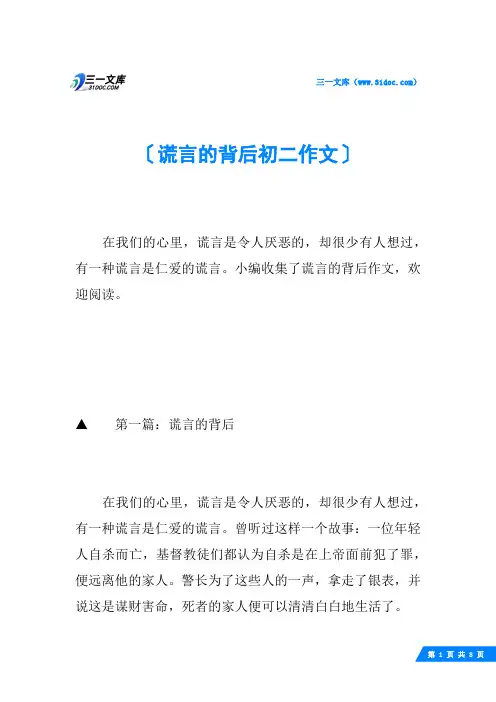 三一文库
31DOC.COM

三一文库（www.31doc.com）

〔谎言的背后初二作文〕

在我们的心里，谎言是令人厌恶的，却很少有人想过，有一种谎言是仁爱的谎言。小编收集了谎言的背后作文，欢迎阅读。

▲　第一篇：谎言的背后

在我们的心里，谎言是令人厌恶的，却很少有人想过，有一种谎言是仁爱的谎言。曾听过这样一个故事：一位年轻人自杀而亡，基督教徒们都认为自杀是在上帝面前犯了罪，便远离他的家人。警长为了这些人的一声，拿走了银表，并说这是谋财害命，死者的家人便可以清清白白地生活了。

第 1 页 共 8 页